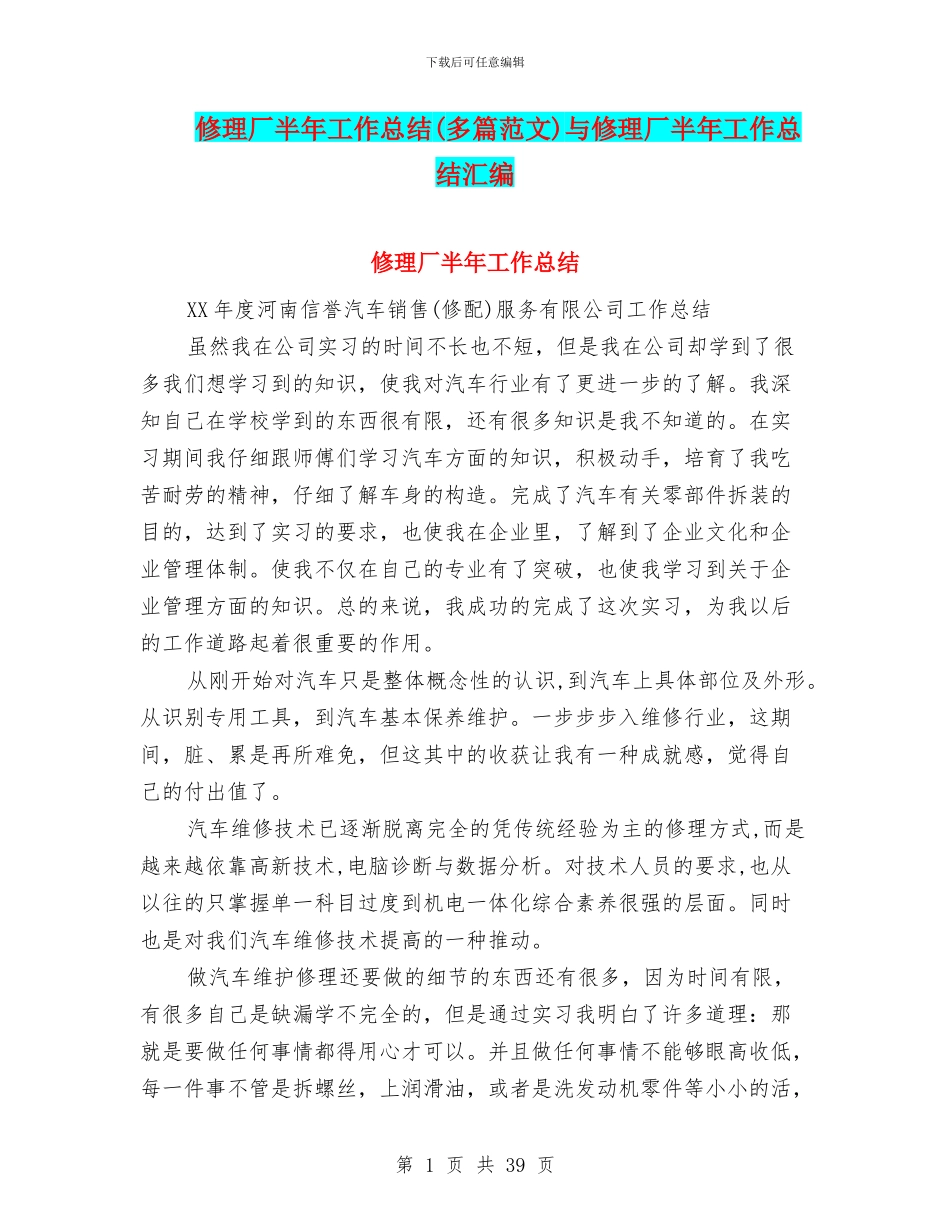 下载后可任意编辑

修理厂半年工作总结(多篇范文)与修理厂半年工作总结汇编

修理厂半年工作总结

XX年度河南信誉汽车销售(修配)服务有限公司工作总结

虽然我在公司实习的时间不长也不短，但是我在公司却学到了很多我们想学习到的知识，使我对汽车行业有了更进一步的了解。我深知自己在学校学到的东西很有限，还有很多知识是我不知道的。在实习期间我仔细跟师傅们学习汽车方面的知识，积极动手，培育了我吃苦耐劳的精神，仔细了解车身的构造。完成了汽车有关零部件拆装的目的，达到了实习的要求，也使我在企业里，了解到了企业文化和企业管理体制。使我不仅在自己的专业有了突破，也使我学习到关于企业管理方面的知识。总的来说，我成功的完成了这次实习，为我以后的工作道路起着很重要的作用。

从刚开始对汽车只是整体概念性的认识,到汽车上具体部位及外形。从识别专用工具，到汽车基本保养维护。一步步步入维修行业，这期间，脏、累是再所难免，但这其中的收获让我有一种成就感，觉得自己的付出值了。

汽车维修技术已逐渐脱离完全的凭传统经验为主的修理方式,而是越来越依靠高新技术,电脑诊断与数据分析。对技术人员的要求,也从以往的只掌握单一科目过度到机电一体化综合素养很强的层面。同时也是对我们汽车维修技术提高的一种推动。

做汽车维护修理还要做的细节的东西还有很多，因为时间有限，有很多自己是缺漏学不完全的，但是通过实习我明白了许多道理：那就是要做任何事情都得用心才可以。并且做任何事情不能够眼高收低，每一件事不管是拆螺丝，上润滑油，或者是洗发动机零件等小小的活，

第 1 页 共 39 页